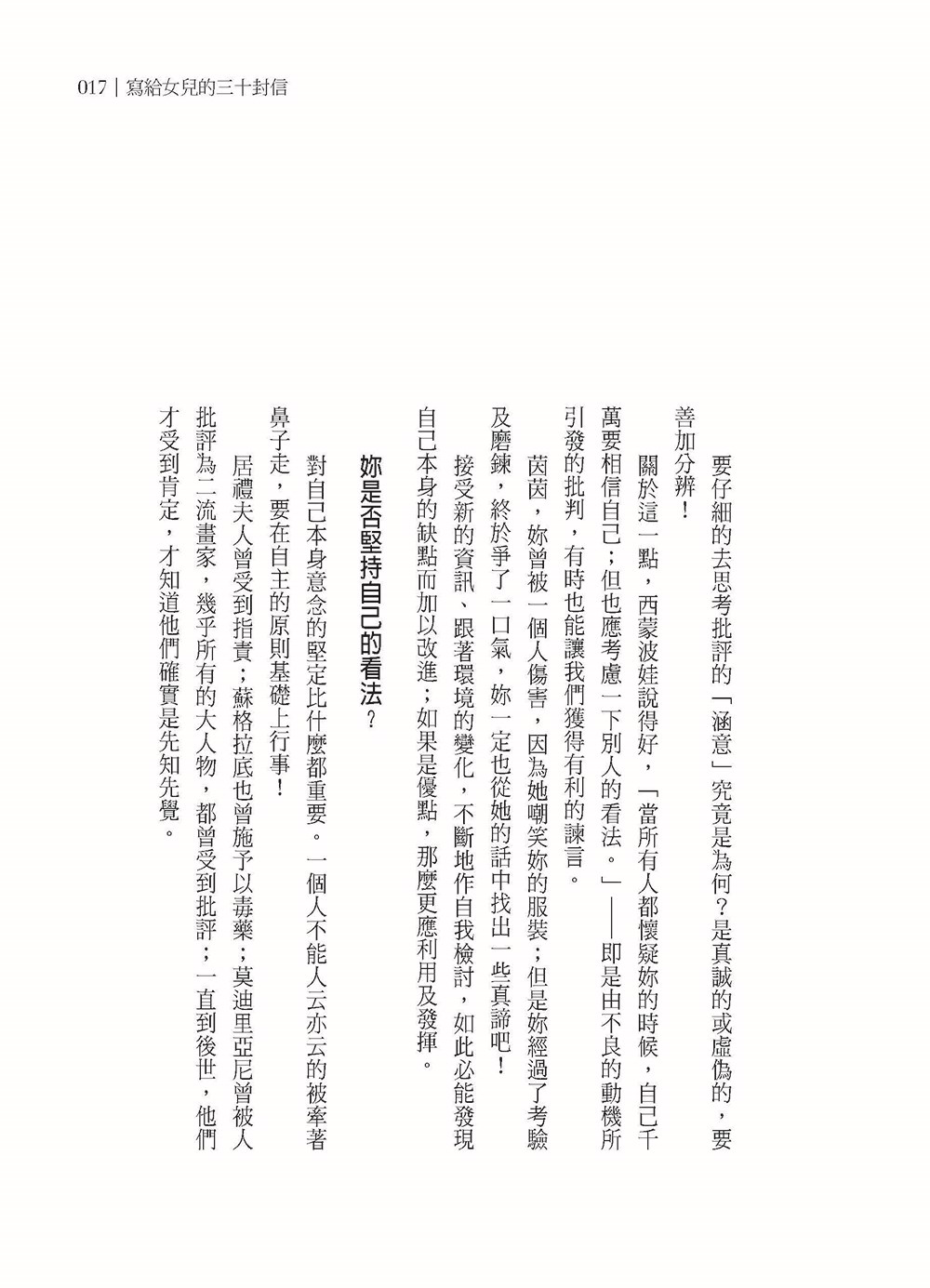 017｜寫給女兒的三十封信

要仔細的去思考批評的「涵意」究竟是為何？是真誠的或虛偽的，要善加分辨！

關於這一點，西蒙波娃說得好，「當所有人都懷疑妳的時候，自己千萬要相信自己；但也應考慮一下別人的看法。」——即是由不良的動機所引發的批判，有時也能讓我們獲得有利的諫言。

茵茵，妳曾被一個人傷害，因為她嘲笑妳的服裝；但是妳經過了考驗及磨鍊，終於爭了一口氣，妳一定也從她的話中找出一些真諦吧！

接受新的資訊、跟著環境的變化，不斷地作自我檢討，如此必能發現自己本身的缺點而加以改進；如果是優點，那麼更應利用及發揮。

妳是否堅持自己的看法？

對自己本身意念的堅定比什麼都重要。一個人不能人云亦云的被牽著鼻子走，要在自主的原則基礎上行事！

居禮夫人曾受到指責；蘇格拉底也曾施予以毒藥；莫迪里亞尼曾被人批評為二流畫家，幾乎所有的大人物，都曾受到批評；一直到後世，他們才受到肯定，才知道他們確實是先知先覺。